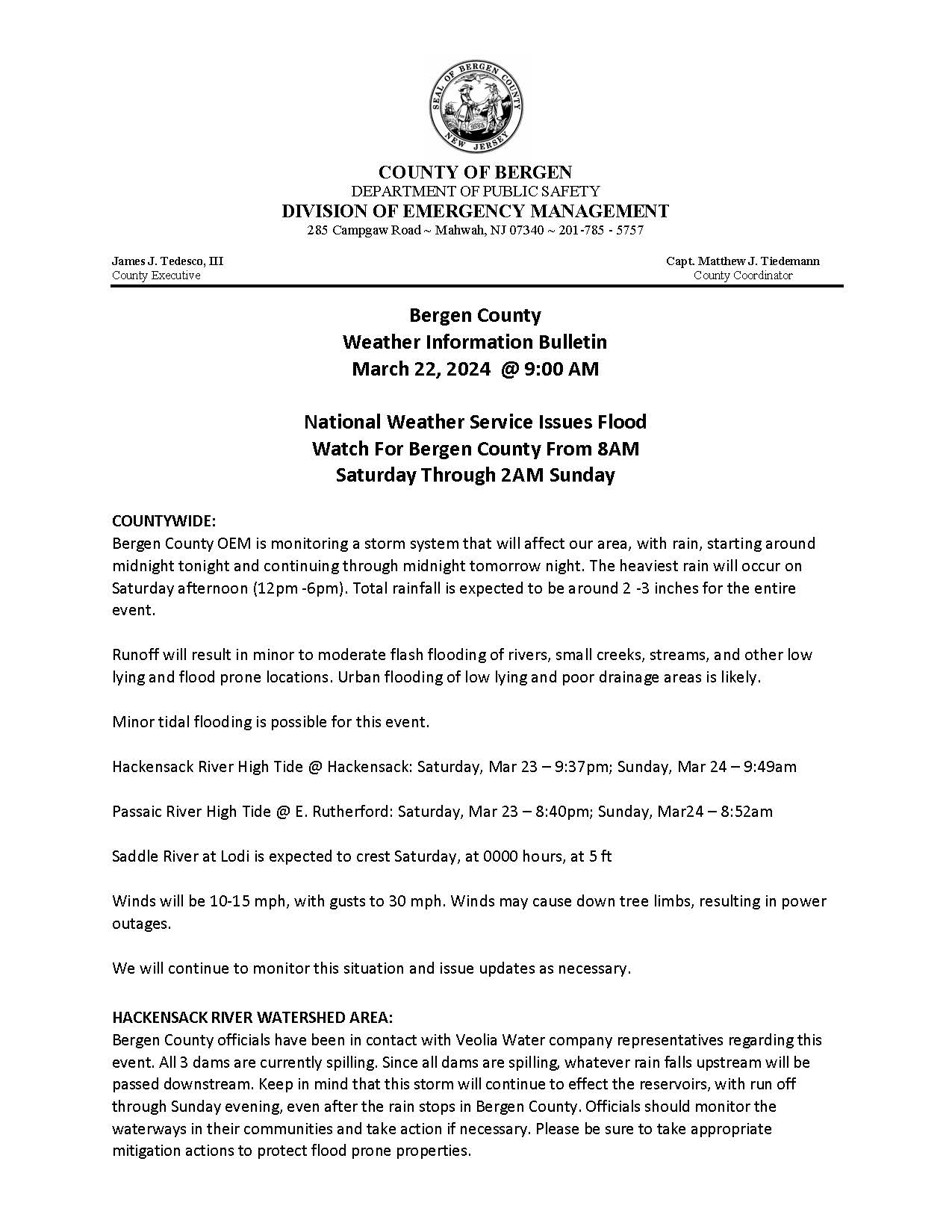 SEAL OF BERGEN COUNTY NEW JERSEY

COUNTY OF BERGEN
DEPARTMENT OF PUBLIC SAFETY
DIVISION OF EMERGENCY MANAGEMENT
285 Campgaw Road ~ Mahwah, NJ 07340 ~ 201-785 - 5757

James J. Tedesco, III
County Executive

Capt. Matthew J. Tiedemann
County Coordinator

Bergen County
Weather Information Bulletin
March 22, 2024 @ 9:00 AM

National Weather Service Issues Flood Watch For Bergen County From 8AM Saturday Through 2AM Sunday

COUNTYWIDE:
Bergen County OEM is monitoring a storm system that will affect our area, with rain, starting around midnight tonight and continuing through midnight tomorrow night. The heaviest rain will occur on Saturday afternoon (12pm -6pm). Total rainfall is expected to be around 2 -3 inches for the entire event.

Runoff will result in minor to moderate flash flooding of rivers, small creeks, streams, and other low lying and flood prone locations. Urban flooding of low lying and poor drainage areas is likely.

Minor tidal flooding is possible for this event.

Hackensack River High Tide @ Hackensack: Saturday, Mar 23 – 9:37pm; Sunday, Mar 24 – 9:49am

Passaic River High Tide @ E. Rutherford: Saturday, Mar 23 – 8:40pm; Sunday, Mar24 – 8:52am

Saddle River at Lodi is expected to crest Saturday, at 0000 hours, at 5 ft

Winds will be 10-15 mph, with gusts to 30 mph. Winds may cause down tree limbs, resulting in power outages.

We will continue to monitor this situation and issue updates as necessary.

HACKENSACK RIVER WATERSHED AREA:
Bergen County officials have been in contact with Veolia Water company representatives regarding this event. All 3 dams are currently spilling. Since all dams are spilling, whatever rain falls upstream will be passed downstream. Keep in mind that this storm will continue to effect the reservoirs, with run off through Sunday evening, even after the rain stops in Bergen County. Officials should monitor the waterways in their communities and take action if necessary. Please be sure to take appropriate mitigation actions to protect flood prone properties.